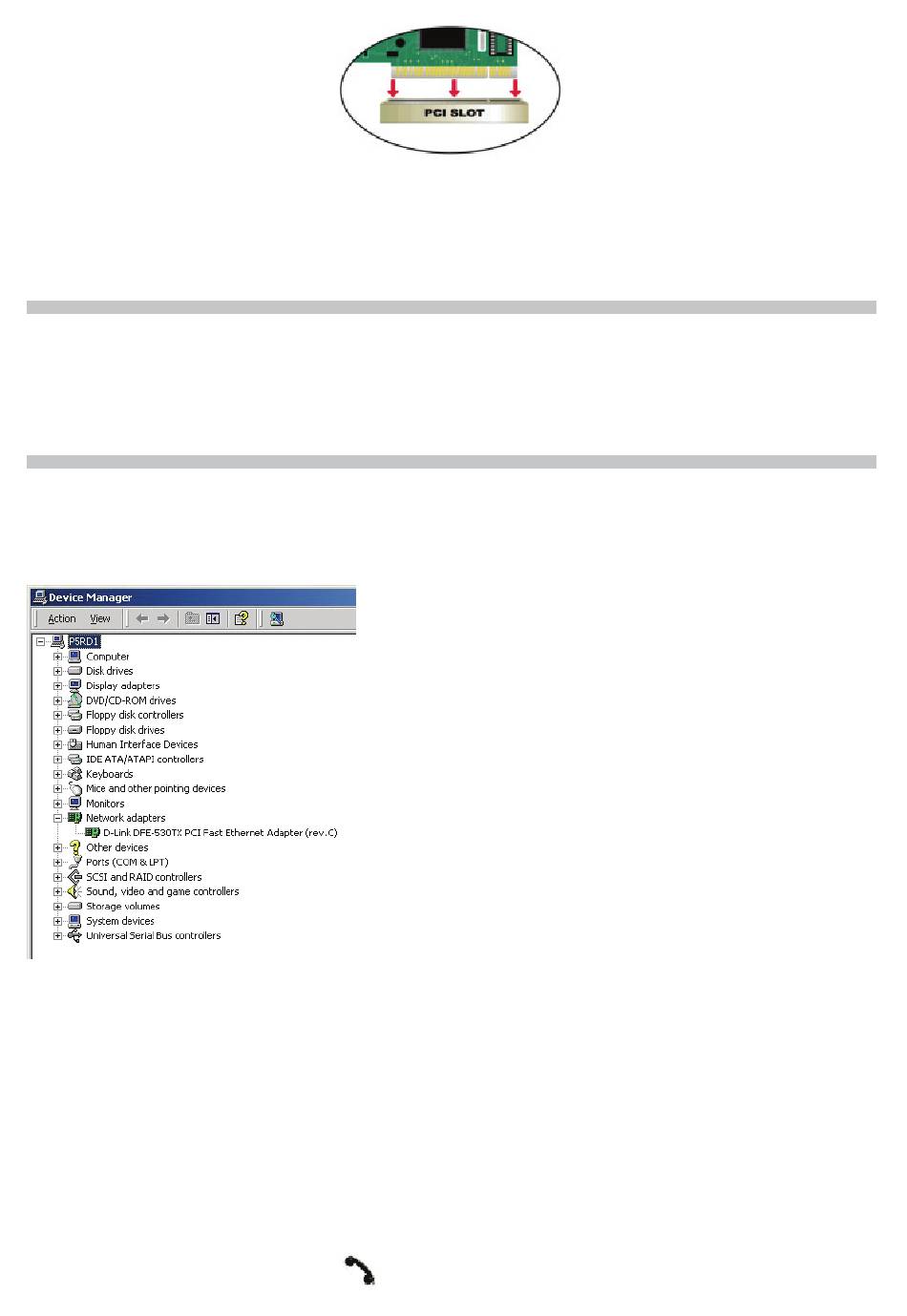 PCI SLOT

Device Manager

Action View

PSRD1
Computer
Disk drives
Display adapters
DVD/CD-ROM drives
Floppy disk controllers
Floppy disk drives
Human Interface Devices
IDE ATA/ATAPI controllers
Keyboards
Mice and other pointing devices
Monitors
Network adapters
D-Link DFE-530TX PCI Fast Ethernet Adapter (rev.C)
Other devices
Ports (COM & LPT)
SCSI and RAID controllers
Sound, video and game controllers
Storage volumes
System devices
Universal Serial Bus controllers